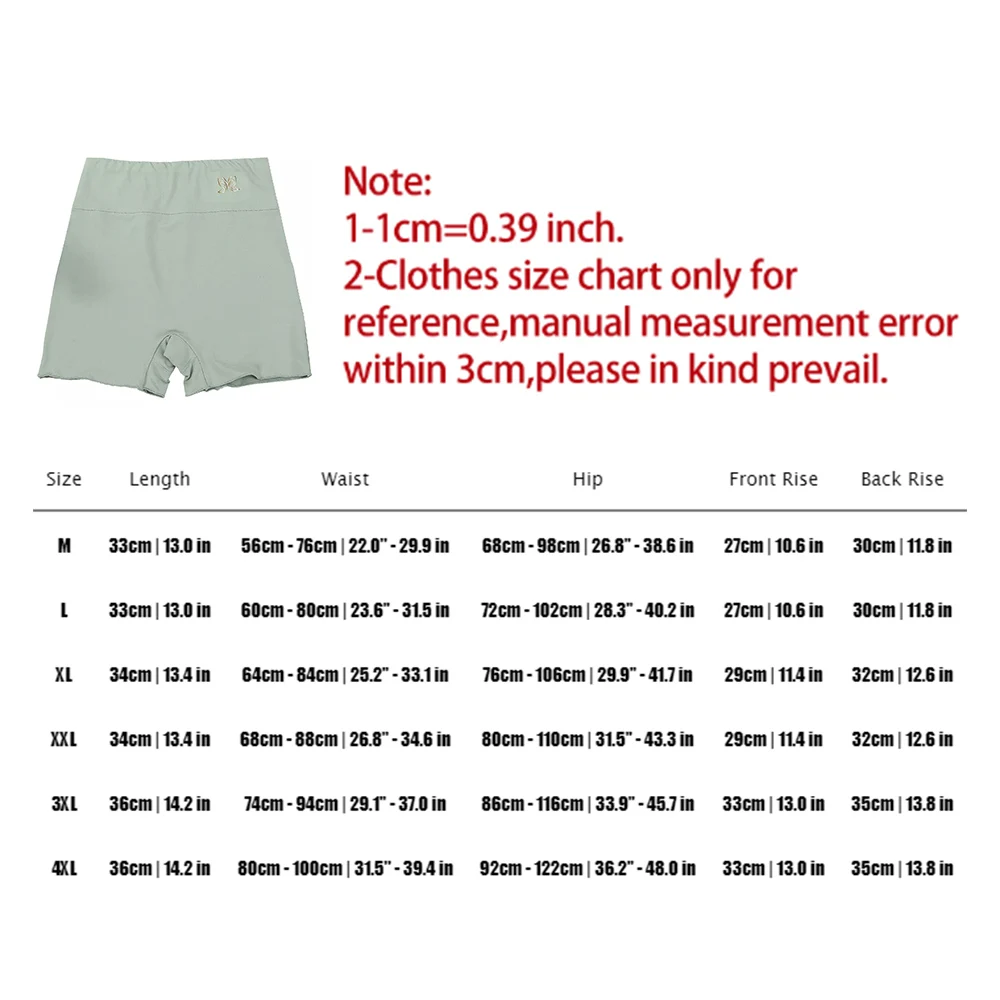 Note:
1-1cm=0.39 inch.
2-Clothes size chart only for reference,manual measurement error within 3cm,please in kind prevail.

| Size | Length | Waist | Hip | Front Rise | Back Rise |
|---|---|---|---|---|---|
| M | 33cm \| 13.0 in | 56cm - 76cm \| 22.0" - 29.9 in | 68cm - 98cm \| 26.8" - 38.6 in | 27cm \| 10.6 in | 30cm \| 11.8 in |
| L | 33cm \| 13.0 in | 60cm - 80cm \| 23.6" - 31.5 in | 72cm - 102cm \| 28.3" - 40.2 in | 27cm \| 10.6 in | 30cm \| 11.8 in |
| XL | 34cm \| 13.4 in | 64cm - 84cm \| 25.2" - 33.1 in | 76cm - 106cm \| 29.9" - 41.7 in | 29cm \| 11.4 in | 32cm \| 12.6 in |
| XXL | 34cm \| 13.4 in | 68cm - 88cm \| 26.8" - 34.6 in | 80cm - 110cm \| 31.5" - 43.3 in | 29cm \| 11.4 in | 32cm \| 12.6 in |
| 3XL | 36cm \| 14.2 in | 74cm - 94cm \| 29.1" - 37.0 in | 86cm - 116cm \| 33.9" - 45.7 in | 33cm \| 13.0 in | 35cm \| 13.8 in |
| 4XL | 36cm \| 14.2 in | 80cm - 100cm \| 31.5" - 39.4 in | 92cm - 122cm \| 36.2" - 48.0 in | 33cm \| 13.0 in | 35cm \| 13.8 in |